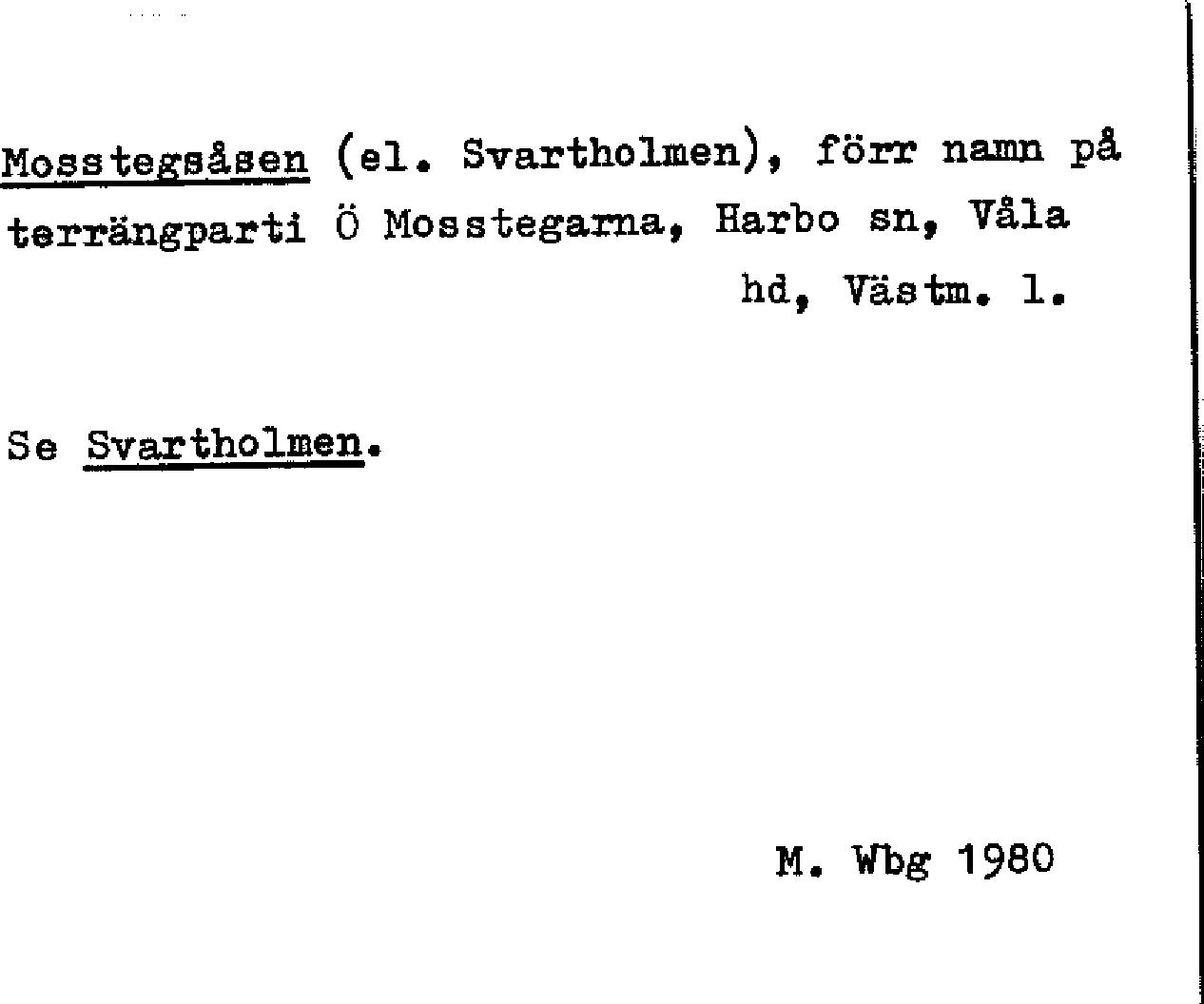 Mosstegsåsen (el. Svartholmen), förr namn på terrängparti Ö Mosstegarna, Harbo sn, Våla hd, Västm. l.

Se Svartholmen.

M. Wbg 1980